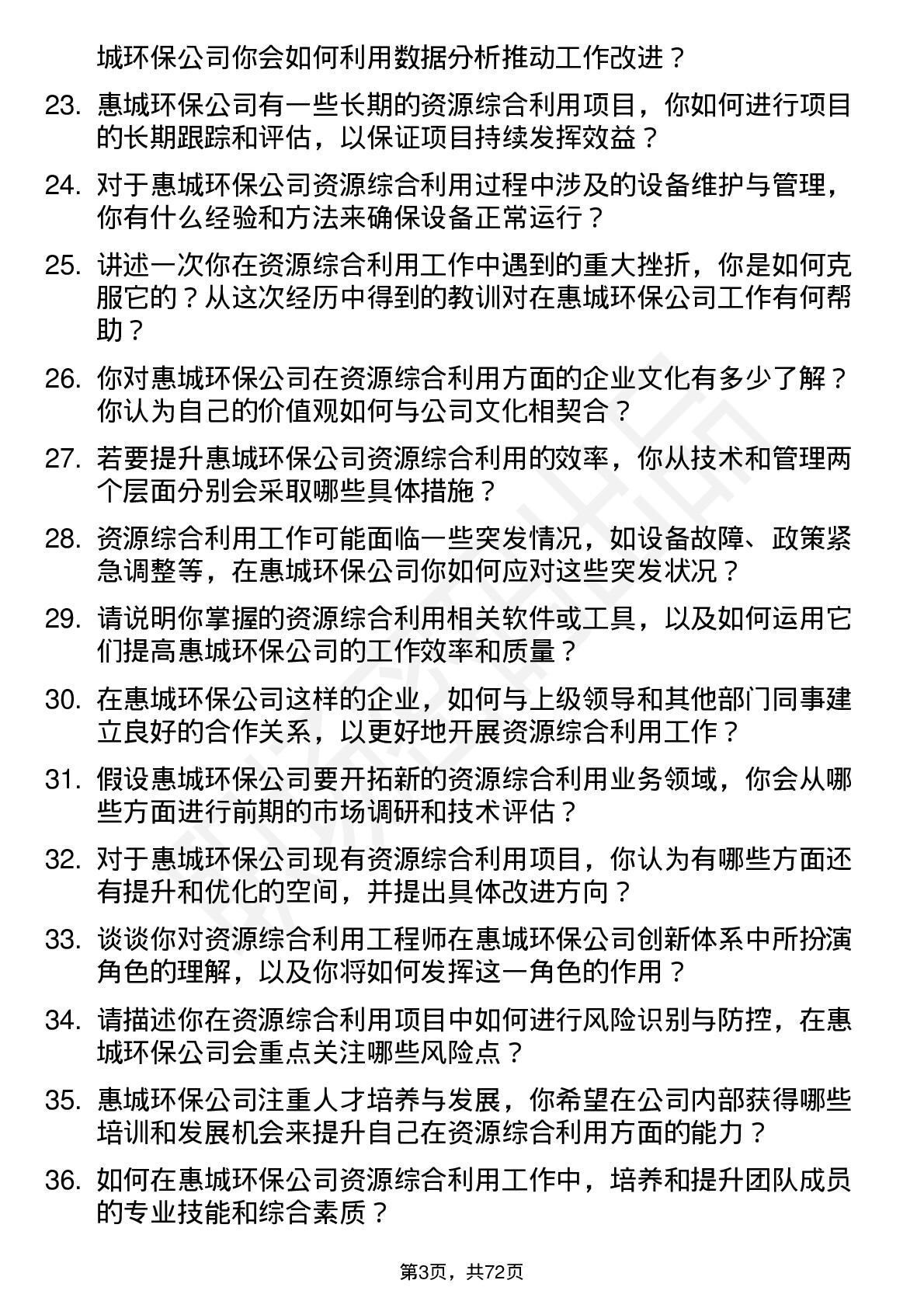 城环保公司你会如何利用数据分析推动工作改进？

23. 惠城环保公司有一些长期的资源综合利用项目，你如何进行项目的长期跟踪和评估，以保证项目持续发挥效益？

24. 对于惠城环保公司资源综合利用过程中涉及的设备维护与管理，你有什么经验和方法来确保设备正常运行？

25. 讲述一次你在资源综合利用工作中遇到的重大挫折，你是如何克服它的？从这次经历中得到的教训对在惠城环保公司工作有何帮助？

26. 你对惠城环保公司在资源综合利用方面的企业文化有多少了解？你认为自己的价值观如何与公司文化相契合？

27. 若要提升惠城环保公司资源综合利用的效率，你从技术和管理两个层面分别会采取哪些具体措施？

28. 资源综合利用工作可能面临一些突发情况，如设备故障、政策紧急调整等，在惠城环保公司你如何应对这些突发状况？

29. 请说明你掌握的资源综合利用相关软件或工具，以及如何运用它们提高惠城环保公司的工作效率和质量？

30. 在惠城环保公司这样的企业，如何与上级领导和其他部门同事建立良好的合作关系，以更好地开展资源综合利用工作？

31. 假设惠城环保公司要开拓新的资源综合利用业务领域，你会从哪些方面进行前期的市场调研和技术评估？

32. 对于惠城环保公司现有资源综合利用项目，你认为有哪些方面还有提升和优化的空间，并提出具体改进方向？

33. 谈谈你对资源综合利用工程师在惠城环保公司创新体系中所扮演角色的理解，以及你将如何发挥这一角色的作用？

34. 请描述你在资源综合利用项目中如何进行风险识别与防控，在惠城环保公司会重点关注哪些风险点？

35. 惠城环保公司注重人才培养与发展，你希望在公司内部获得哪些培训和发展机会来提升自己在资源综合利用方面的能力？

36. 如何在惠城环保公司资源综合利用工作中，培养和提升团队成员的专业技能和综合素质？

第3页，共72页